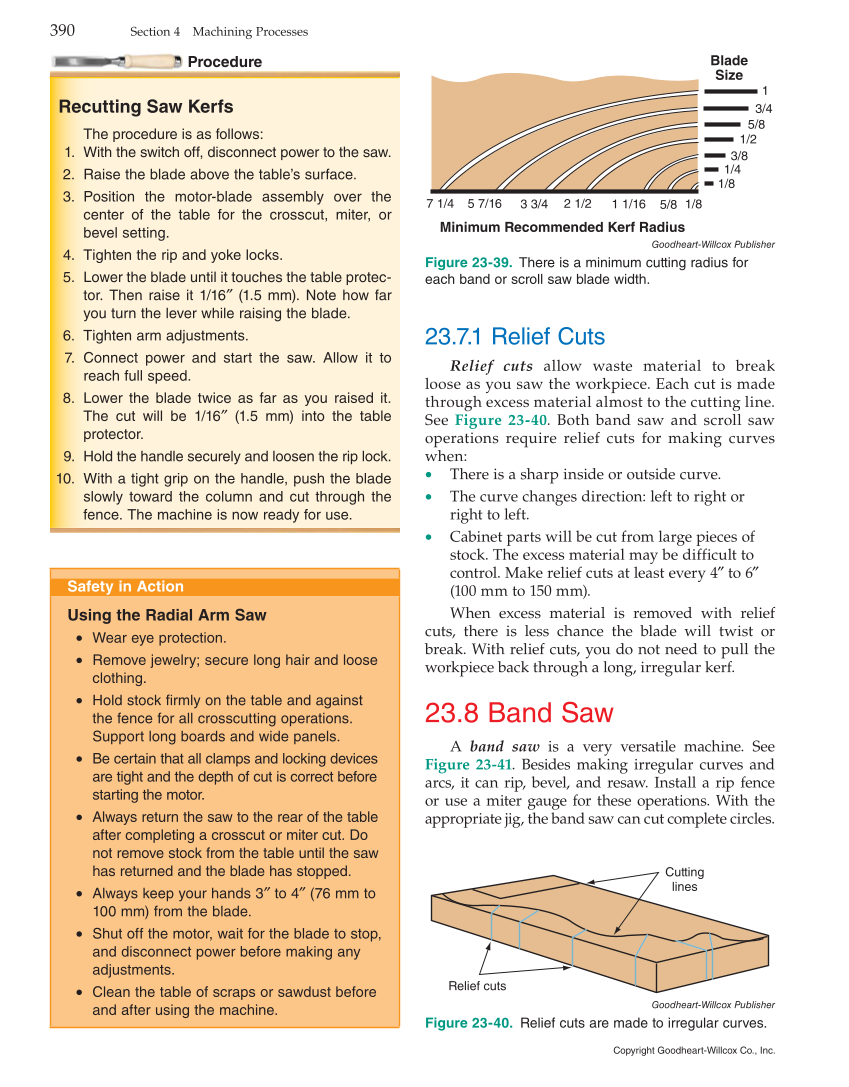 390 Section 4 Machining Processes

Procedure

Recutting Saw Kerfs

The procedure is as follows:
1. With the switch off, disconnect power to the saw.
2. Raise the blade above the table's surface.
3. Position the motor-blade assembly over the center of the table for the crosscut, miter, or bevel setting.
4. Tighten the rip and yoke locks.
5. Lower the blade until it touches the table protector. Then raise it 1/16″ (1.5 mm). Note how far you turn the lever while raising the blade.
6. Tighten arm adjustments.
7. Connect power and start the saw. Allow it to reach full speed.
8. Lower the blade twice as far as you raised it. The cut will be 1/16″ (1.5 mm) into the table protector.
9. Hold the handle securely and loosen the rip lock.
10. With a tight grip on the handle, push the blade slowly toward the column and cut through the fence. The machine is now ready for use.

Safety in Action

Using the Radial Arm Saw
• Wear eye protection.
• Remove jewelry; secure long hair and loose clothing.
• Hold stock firmly on the table and against the fence for all crosscutting operations. Support long boards and wide panels.
• Be certain that all clamps and locking devices are tight and the depth of cut is correct before starting the motor.
• Always return the saw to the rear of the table after completing a crosscut or miter cut. Do not remove stock from the table until the saw has returned and the blade has stopped.
• Always keep your hands 3″ to 4″ (76 mm to 100 mm) from the blade.
• Shut off the motor, wait for the blade to stop, and disconnect power before making any adjustments.
• Clean the table of scraps or sawdust before and after using the machine.

Blade Size
1
3/4
5/8
1/2
3/8
1/4
1/8
7 1/4 5 7/16 3 3/4 2 1/2 1 1/16 5/8 1/8
Minimum Recommended Kerf Radius
Goodheart-Willcox Publisher
Figure 23-39. There is a minimum cutting radius for each band or scroll saw blade width.

23.7.1 Relief Cuts

Relief cuts allow waste material to break loose as you saw the workpiece. Each cut is made through excess material almost to the cutting line. See Figure 23-40. Both band saw and scroll saw operations require relief cuts for making curves when:
• There is a sharp inside or outside curve.
• The curve changes direction: left to right or right to left.
• Cabinet parts will be cut from large pieces of stock. The excess material may be difficult to control. Make relief cuts at least every 4″ to 6″ (100 mm to 150 mm).

When excess material is removed with relief cuts, there is less chance the blade will twist or break. With relief cuts, you do not need to pull the workpiece back through a long, irregular kerf.

23.8 Band Saw

A band saw is a very versatile machine. See Figure 23-41. Besides making irregular curves and arcs, it can rip, bevel, and resaw. Install a rip fence or use a miter gauge for these operations. With the appropriate jig, the band saw can cut complete circles.

Cutting lines
Relief cuts
Goodheart-Willcox Publisher
Figure 23-40. Relief cuts are made to irregular curves.

Copyright Goodheart-Willcox Co., Inc.